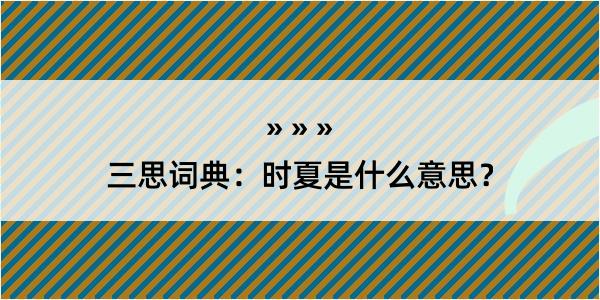 » » »

三思词典：时夏是什么意思？